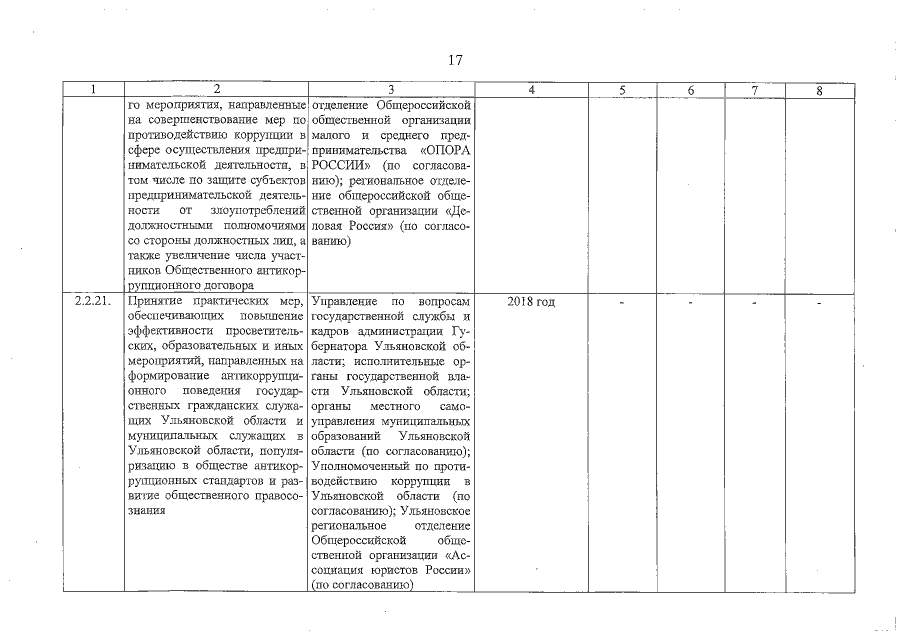 17

| 1 | 2 | 3 | 4 | 5 | 6 | 7 | 8 |
|---|---|---|---|---|---|---|---|
| | го мероприятия, направленные на совершенствование мер по противодействию коррупции в сфере осуществления предпринимательской деятельности, в том числе по защите субъектов предпринимательской деятельности от злоупотреблений должностными полномочиями со стороны должностных лиц, а также увеличение числа участников Общественного антикоррупционного договора | отделение Общероссийской общественной организации малого и среднего предпринимательства «ОПОРА РОССИИ» (по согласованию); региональное отделение общероссийской общественной организации «Деловая Россия» (по согласованию) | | | | | |
| 2.2.21. | Принятие практических мер, обеспечивающих повышение эффективности просветительских, образовательных и иных мероприятий, направленных на формирование антикоррупционного поведения государственных гражданских служащих Ульяновской области и муниципальных служащих в Ульяновской области, популяризацию в обществе антикоррупционных стандартов и развитие общественного правосознания | Управление по вопросам государственной службы и кадров администрации Губернатора Ульяновской области; исполнительные органы государственной власти Ульяновской области; органы местного самоуправления муниципальных образований Ульяновской области (по согласованию); Уполномоченный по противодействию коррупции в Ульяновской области (по согласованию); Ульяновское региональное отделение Общероссийской общественной организации «Ассоциация юристов России» (по согласованию) | 2018 год | - | - | - | - |